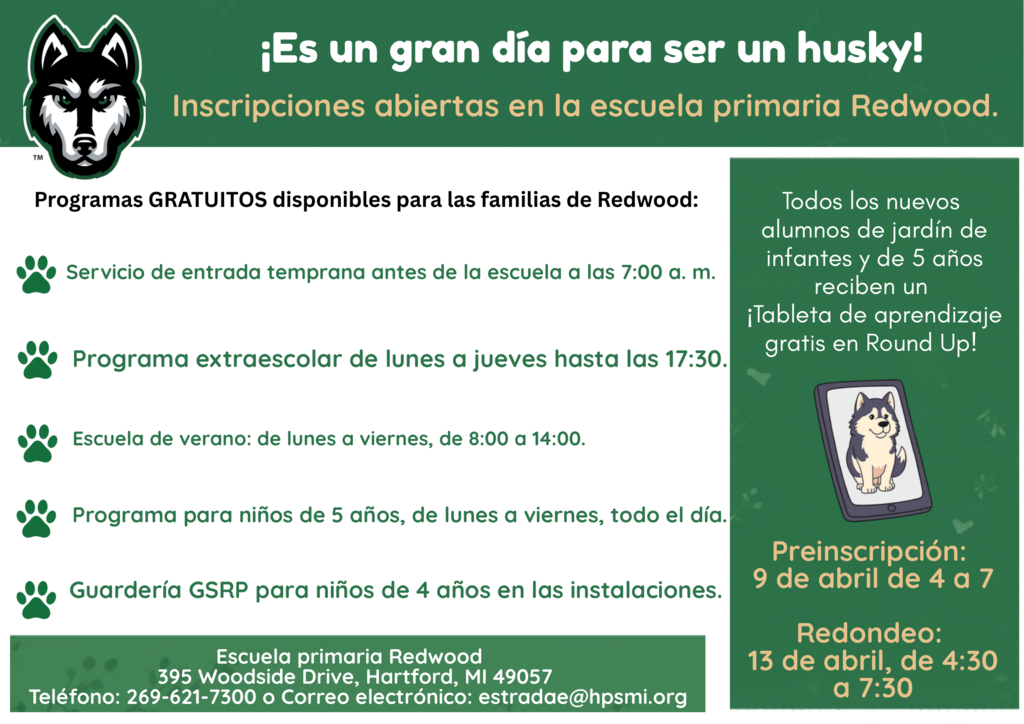 TM

¡Es un gran día para ser un husky!

Inscripciones abiertas en la escuela primaria Redwood.

Programas GRATUITOS disponibles para las familias de Redwood:

Servicio de entrada temprana antes de la escuela a las 7:00 a. m.

Programa extraescolar de lunes a jueves hasta las 17:30.

Escuela de verano: de lunes a viernes, de 8:00 a 14:00.

Programa para niños de 5 años, de lunes a viernes, todo el día.

Guardería GSRP para niños de 4 años en las instalaciones.

Escuela primaria Redwood
395 Woodside Drive, Hartford, MI 49057
Teléfono: 269-621-7300 o Correo electrónico: estradae@hpsmi.org

Todos los nuevos alumnos de jardín de infantes y de 5 años reciben un ¡Tableta de aprendizaje gratis en Round Up!

Preinscripción:
9 de abril de 4 a 7

Redondeo:
13 de abril, de 4:30 a 7:30